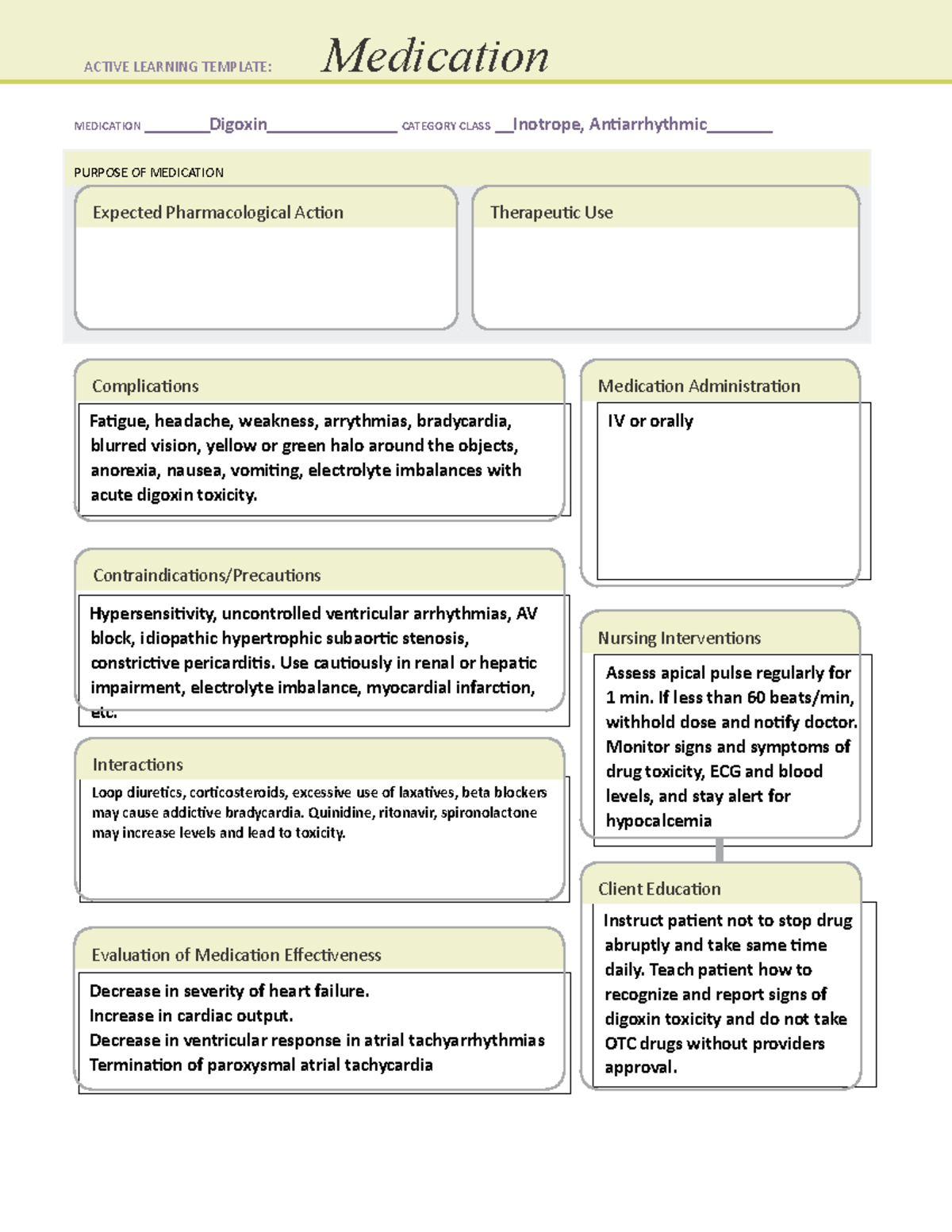 ACTIVE LEARNING TEMPLATE: Medication

MEDICATION ____Digoxin____ CATEGORY CLASS ____Inotrope, Antiarrhythmic____

PURPOSE OF MEDICATION

Expected Pharmacological Action

Therapeutic Use

Complications

Fatigue, headache, weakness, arrythmias, bradycardia, blurred vision, yellow or green halo around the objects, anorexia, nausea, vomiting, electrolyte imbalances with acute digoxin toxicity.

Contraindications/Precautions

Hypersensitivity, uncontrolled ventricular arrhythmias, AV block, idiopathic hypertrophic subaortic stenosis, constrictive pericarditis. Use cautiously in renal or hepatic impairment, electrolyte imbalance, myocardial infarction, etc.

Interactions

Loop diuretics, corticosteroids, excessive use of laxatives, beta blockers may cause addictive bradycardia. Quinidine, ritonavir, spironolactone may increase levels and lead to toxicity.

Evaluation of Medication Effectiveness

Decrease in severity of heart failure.
Increase in cardiac output.
Decrease in ventricular response in atrial tachyarrhythmias
Termination of paroxysmal atrial tachycardia

Medication Administration

IV or orally

Nursing Interventions

Assess apical pulse regularly for 1 min. If less than 60 beats/min, withhold dose and notify doctor. Monitor signs and symptoms of drug toxicity, ECG and blood levels, and stay alert for hypocalcemia

Client Education

Instruct patient not to stop drug abruptly and take same time daily. Teach patient how to recognize and report signs of digoxin toxicity and do not take OTC drugs without providers approval.